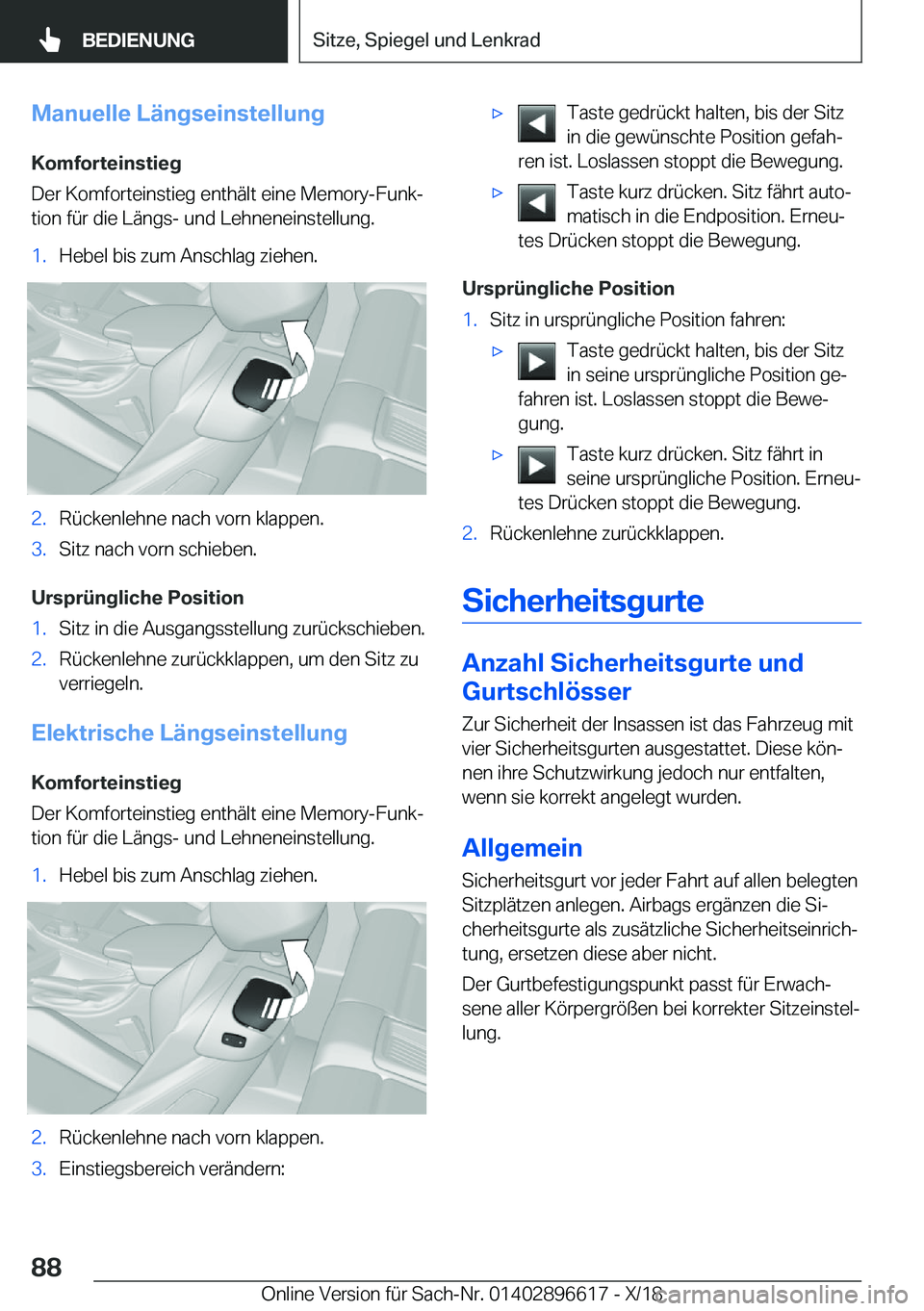 BEDIENUNG

Sitze, Spiegel und Lenkrad

Manuelle Längseinstellung

Komforteinstieg

Der Komforteinstieg enthält eine Memory-Funktion für die Längs- und Lehneneinstellung.

1. Hebel bis zum Anschlag ziehen.

2. Rückenlehne nach vorn klappen.

3. Sitz nach vorn schieben.

Ursprüngliche Position

1. Sitz in die Ausgangsstellung zurückschieben.

2. Rückenlehne zurückklappen, um den Sitz zu verriegeln.

Elektrische Längseinstellung

Komforteinstieg

Der Komforteinstieg enthält eine Memory-Funktion für die Längs- und Lehneneinstellung.

1. Hebel bis zum Anschlag ziehen.

2. Rückenlehne nach vorn klappen.

3. Einstiegsbereich verändern:

▷ Taste gedrückt halten, bis der Sitz in die gewünschte Position gefahren ist. Loslassen stoppt die Bewegung.

▷ Taste kurz drücken. Sitz fährt automatisch in die Endposition. Erneutes Drücken stoppt die Bewegung.

Ursprüngliche Position

1. Sitz in ursprüngliche Position fahren:

▷ Taste gedrückt halten, bis der Sitz in seine ursprüngliche Position gefahren ist. Loslassen stoppt die Bewegung.

▷ Taste kurz drücken. Sitz fährt in seine ursprüngliche Position. Erneutes Drücken stoppt die Bewegung.

2. Rückenlehne zurückklappen.

Sicherheitsgurte

Anzahl Sicherheitsgurte und Gurtschlösser

Zur Sicherheit der Insassen ist das Fahrzeug mit vier Sicherheitsgurten ausgestattet. Diese können ihre Schutzwirkung jedoch nur entfalten, wenn sie korrekt angelegt wurden.

Allgemein

Sicherheitsgurt vor jeder Fahrt auf allen belegten Sitzplätzen anlegen. Airbags ergänzen die Sicherheitsgurte als zusätzliche Sicherheitseinrichtung, ersetzen diese aber nicht.

Der Gurtbefestigungspunkt passt für Erwachsene aller Körpergrößen bei korrekter Sitzeinstellung.

88

Online Version für Sach-Nr. 01402896617 - X/18

carmanualsonline.info